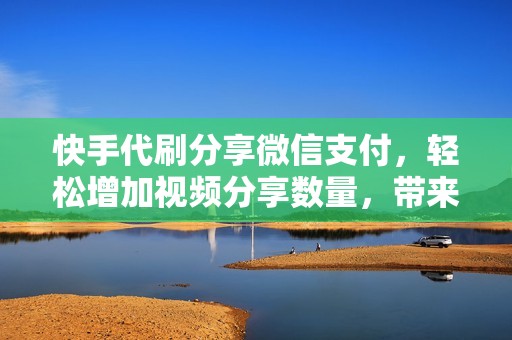 快手代刷分享微信支付，轻松增加视频分享数量，带来